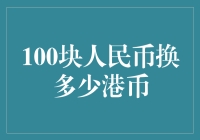 100块人民币换多少港币